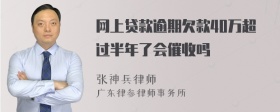 网上贷款逾期欠款40万超过半年了会催收吗

张神兵律师
广东律参律师事务所